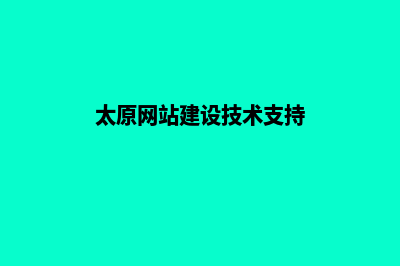 太原网站建设技术支持